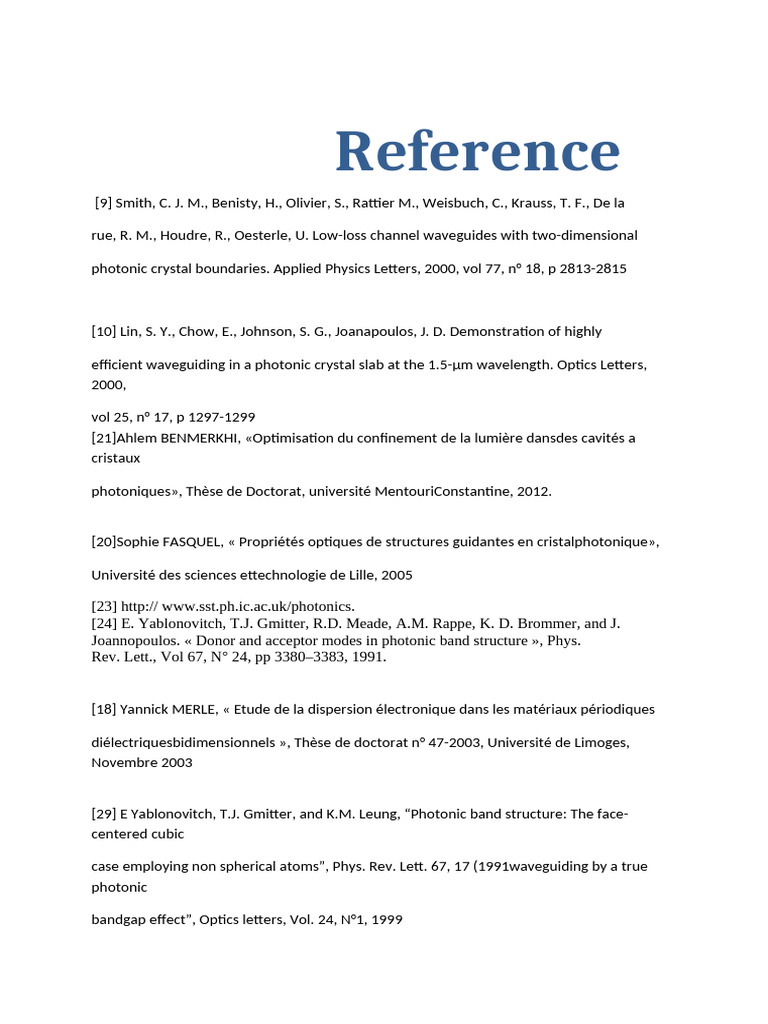 Reference

[9] Smith, C. J. M., Benisty, H., Olivier, S., Rattier M., Weisbuch, C., Krauss, T. F., De la rue, R. M., Houdre, R., Oesterle, U. Low-loss channel waveguides with two-dimensional photonic crystal boundaries. Applied Physics Letters, 2000, vol 77, n° 18, p 2813-2815

[10] Lin, S. Y., Chow, E., Johnson, S. G., Joanapoulos, J. D. Demonstration of highly efficient waveguiding in a photonic crystal slab at the 1.5-μm wavelength. Optics Letters, 2000,

vol 25, n° 17, p 1297-1299
[21]Ahlem BENMERKHI, «Optimisation du confinement de la lumière dansdes cavités a cristaux

photoniques», Thèse de Doctorat, université MentouriConstantine, 2012.

[20]Sophie FASQUEL, « Propriétés optiques de structures guidantes en cristalphotonique», Université des sciences ettechnologie de Lille, 2005

[23] http:// www.sst.ph.ic.ac.uk/photonics.
[24] E. Yablonovitch, T.J. Gmitter, R.D. Meade, A.M. Rappe, K. D. Brommer, and J. Joannopoulos. « Donor and acceptor modes in photonic band structure », Phys. Rev. Lett., Vol 67, N° 24, pp 3380–3383, 1991.

[18] Yannick MERLE, « Etude de la dispersion électronique dans les matériaux périodiques diélectriquesbidimensionnels », Thèse de doctorat n° 47-2003, Université de Limoges, Novembre 2003

[29] E Yablonovitch, T.J. Gmitter, and K.M. Leung, “Photonic band structure: The face-centered cubic

case employing non spherical atoms”, Phys. Rev. Lett. 67, 17 (1991waveguiding by a true photonic

bandgap effect”, Optics letters, Vol. 24, N°1, 1999